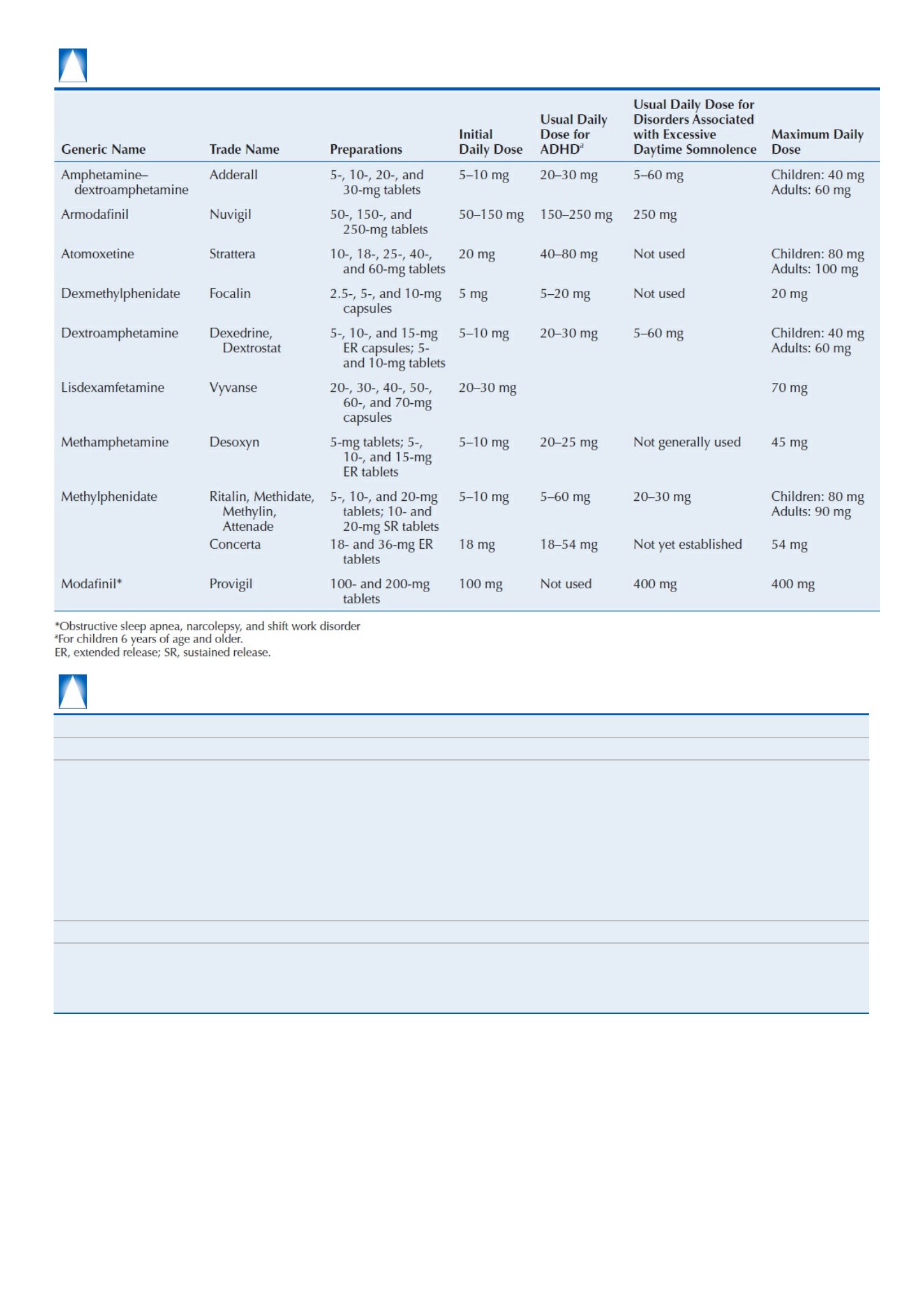 | Generic Name | Trade Name | Preparations | Initial Daily Dose | Usual Daily Dose for ADHD$^a$ | Usual Daily Dose for Disorders Associated with Excessive Daytime Somnolence | Maximum Daily Dose |
|---|---|---|---|---|---|---|
| Amphetamine–dextroamphetamine | Adderall | 5-, 10-, 20-, and 30-mg tablets | 5–10 mg | 20–30 mg | 5–60 mg | Children: 40 mg Adults: 60 mg |
| Armodafinil | Nuvigil | 50-, 150-, and 250-mg tablets | 50–150 mg | 150–250 mg | 250 mg | |
| Atomoxetine | Strattera | 10-, 18-, 25-, 40-, and 60-mg tablets | 20 mg | 40–80 mg | Not used | Children: 80 mg Adults: 100 mg |
| Dexmethylphenidate | Focalin | 2.5-, 5-, and 10-mg capsules | 5 mg | 5–20 mg | Not used | 20 mg |
| Dextroamphetamine | Dexedrine, Dextrostat | 5-, 10-, and 15-mg ER capsules; 5- and 10-mg tablets | 5–10 mg | 20–30 mg | 5–60 mg | Children: 40 mg Adults: 60 mg |
| Lisdexamfetamine | Vyvanse | 20-, 30-, 40-, 50-, 60-, and 70-mg capsules | 20–30 mg | | | 70 mg |
| Methamphetamine | Desoxyn | 5-mg tablets; 5-, 10-, and 15-mg ER tablets | 5–10 mg | 20–25 mg | Not generally used | 45 mg |
| Methylphenidate | Ritalin, Methidate, Methylin, Attenade | 5-, 10-, and 20-mg tablets; 10- and 20-mg SR tablets | 5–10 mg | 5–60 mg | 20–30 mg | Children: 80 mg Adults: 90 mg |
| | Concerta | 18- and 36-mg ER tablets | 18 mg | 18–54 mg | Not yet established | 54 mg |
| Modafinil* | Provigil | 100- and 200-mg tablets | 100 mg | Not used | 400 mg | 400 mg |

*Obstructive sleep apnea, narcolepsy, and shift work disorder
$^a$For children 6 years of age and older.
ER, extended release; SR, sustained release.